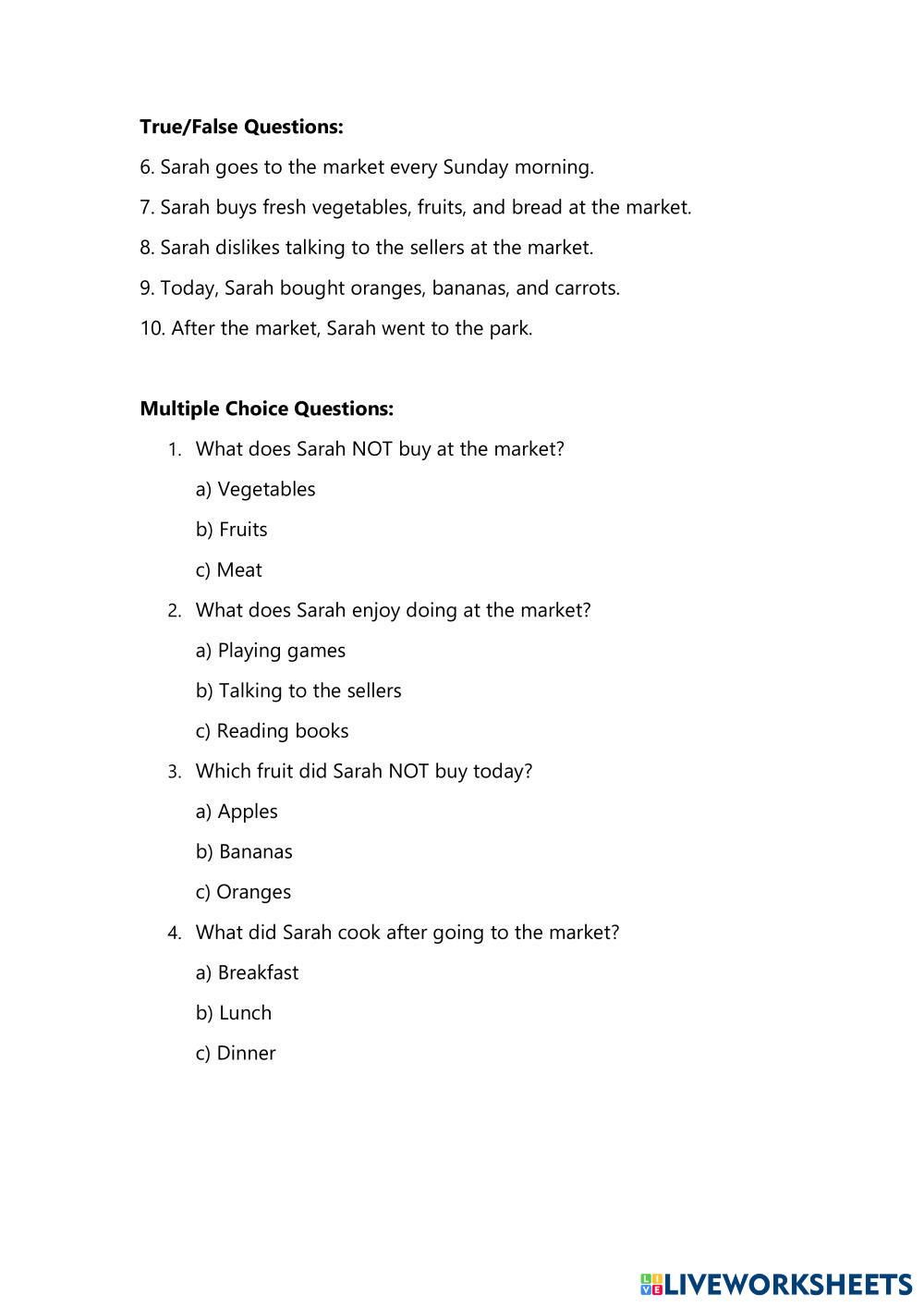 **True/False Questions:**

6. Sarah goes to the market every Sunday morning.

7. Sarah buys fresh vegetables, fruits, and bread at the market.

8. Sarah dislikes talking to the sellers at the market.

9. Today, Sarah bought oranges, bananas, and carrots.

10. After the market, Sarah went to the park.

**Multiple Choice Questions:**

1. What does Sarah NOT buy at the market?

a) Vegetables

b) Fruits

c) Meat

2. What does Sarah enjoy doing at the market?

a) Playing games

b) Talking to the sellers

c) Reading books

3. Which fruit did Sarah NOT buy today?

a) Apples

b) Bananas

c) Oranges

4. What did Sarah cook after going to the market?

a) Breakfast

b) Lunch

c) Dinner

LIVEWORKSHEETS